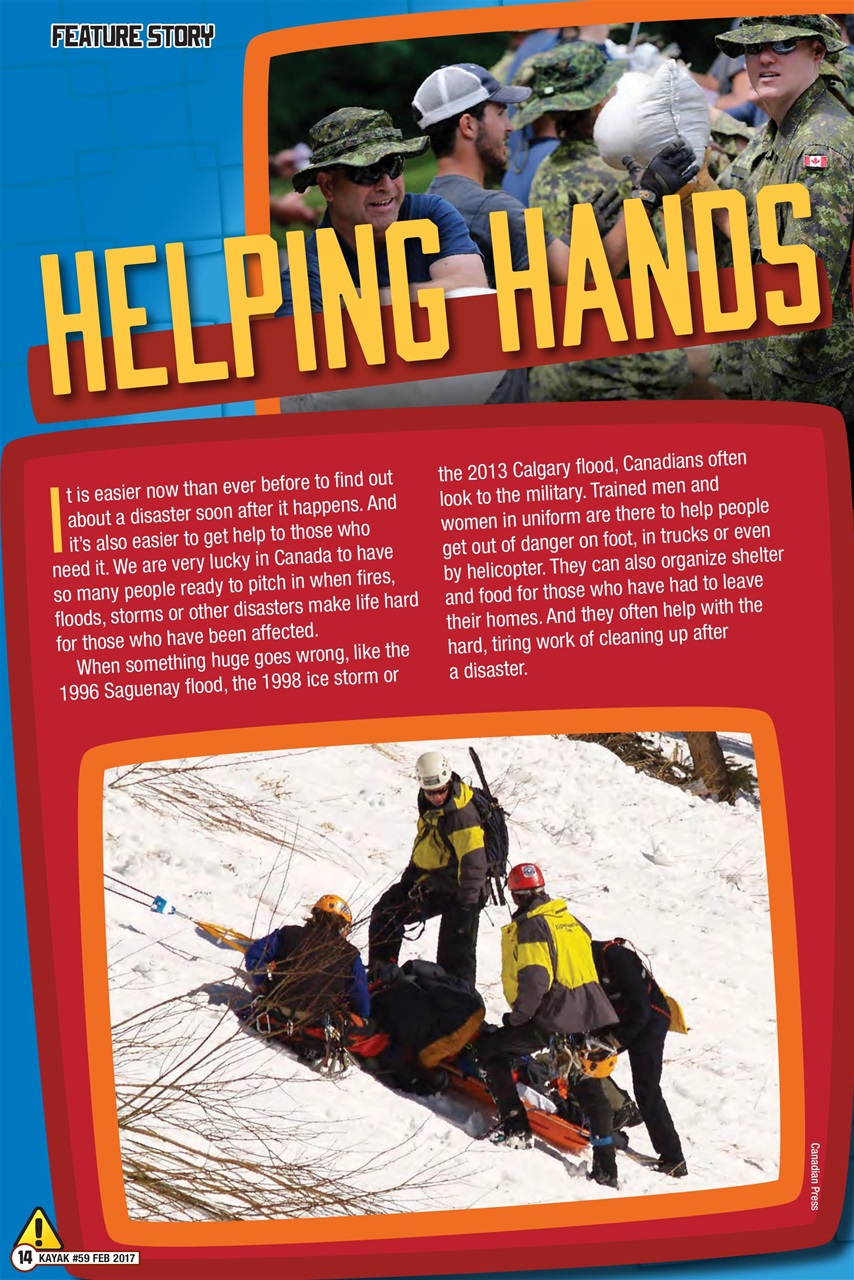 FEATURE STORY

HELPING HANDS

It is easier now than ever before to find out about a disaster soon after it happens. And it's also easier to get help to those who need it. We are very lucky in Canada to have so many people ready to pitch in when fires, floods, storms or other disasters make life hard for those who have been affected.

When something huge goes wrong, like the 1996 Saguenay flood, the 1998 ice storm or the 2013 Calgary flood, Canadians often look to the military. Trained men and women in uniform are there to help people get out of danger on foot, in trucks or even by helicopter. They can also organize shelter and food for those who have had to leave their homes. And they often help with the hard, tiring work of cleaning up after a disaster.

Canadian Press

14 KAYAK #59 FEB 2017